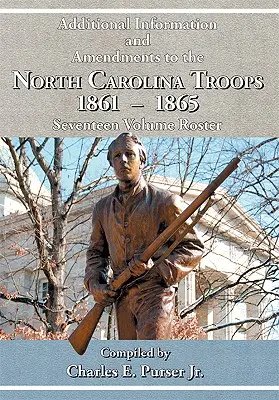 Additional Information
and
Amendments to the
NORTH CAROLINA TROOPS
1861 – 1865
Seventeen Volume Roster

Compiled by
Charles E. Purser Jr.